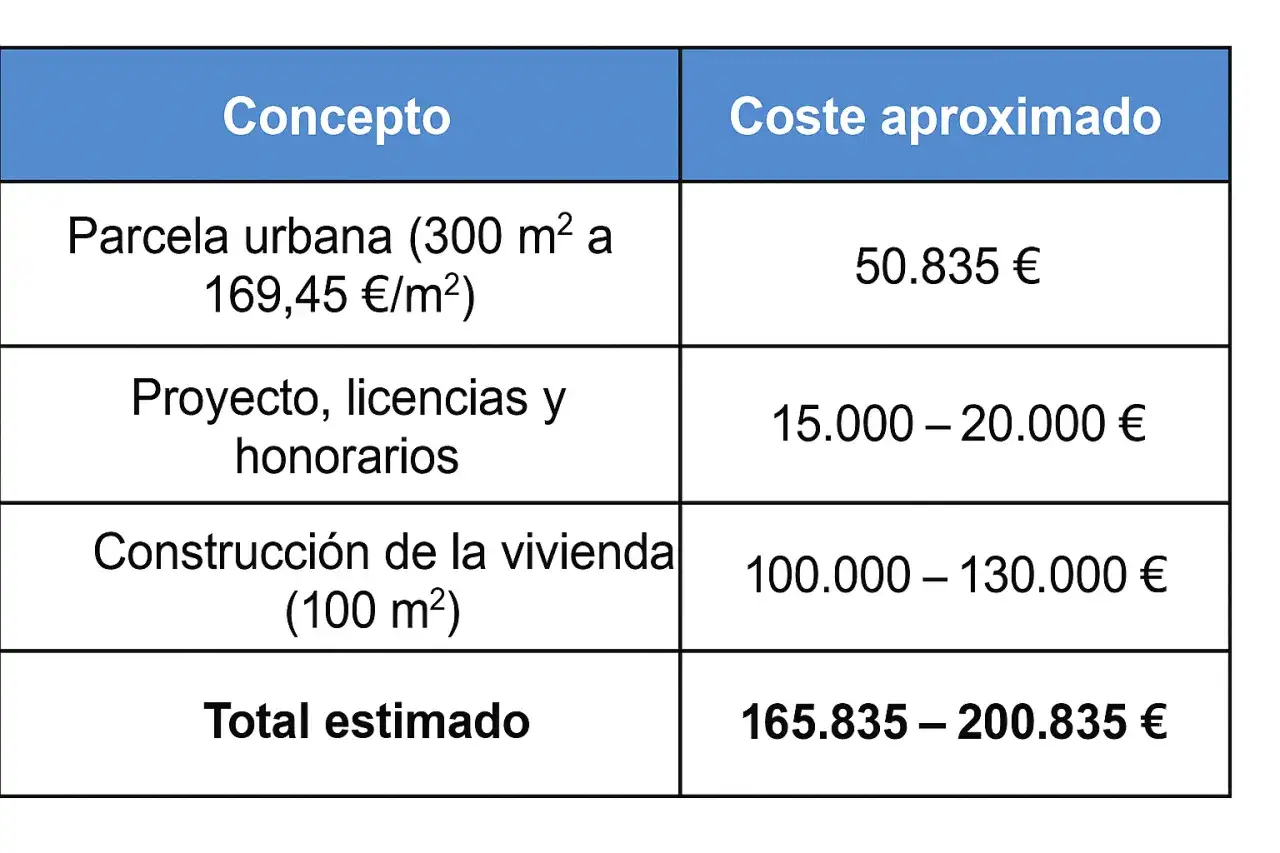 | Concepto | Coste aproximado |
|---|---|
| Parcela urbana (300 $m^2$ a 169,45 €/$m^2$) | 50.835 € |
| Proyecto, licencias y honorarios | 15.000 – 20.000 € |
| Construcción de la vivienda (100 $m^2$) | 100.000 – 130.000 € |
| **Total estimado** | **165.835 – 200.835 €** |